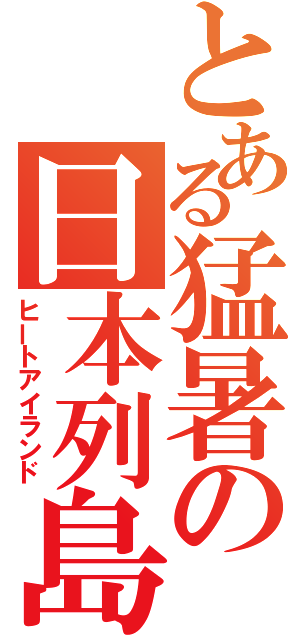 とある猛暑の日本列島
ヒートアイランド